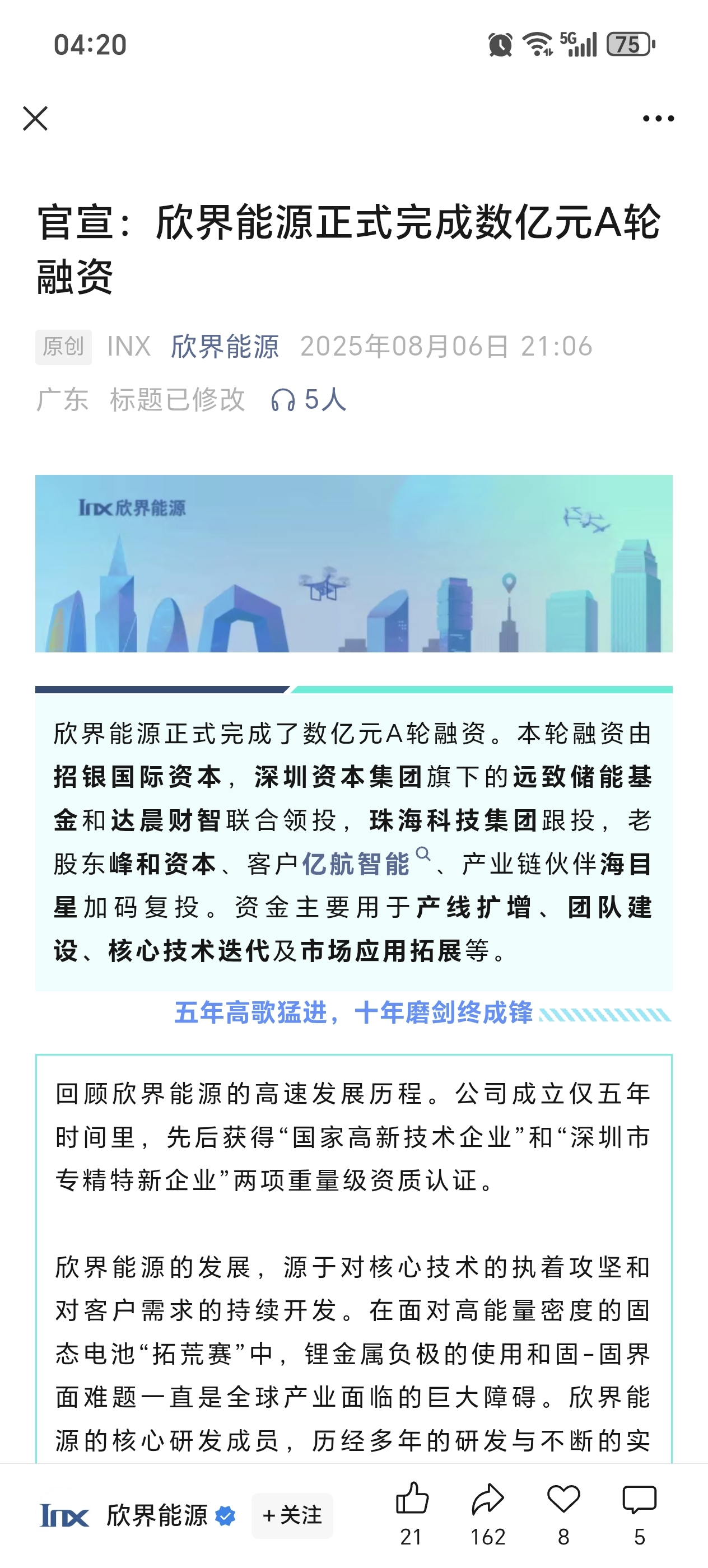 04:20

5G 75

官宣：欣界能源正式完成数亿元A轮融资

原创 INX 欣界能源 2025年08月06日 21:06

广东 标题已修改 5人

INX 欣界能源

欣界能源正式完成了数亿元A轮融资。本轮融资由招银国际资本，深圳资本集团旗下的远致储能基金和达晨财智联合领投，珠海科技集团跟投，老股东峰和资本、客户亿航智能、产业链伙伴海目星加码复投。资金主要用于产线扩增、团队建设、核心技术迭代及市场应用拓展等。

五年高歌猛进，十年磨剑终成锋

回顾欣界能源的高速发展历程。公司成立仅五年时间里，先后获得“国家高新技术企业”和“深圳市专精特新企业”两项重量级资质认证。

欣界能源的发展，源于对核心技术的执着攻坚和对客户需求的持续开发。在面对高能量密度的固态电池“拓荒赛”中，锂金属负极的使用和固-固界面难题一直是全球产业面临的巨大障碍。欣界能源的核心研发成员，历经多年的研发与不断的实

INX 欣界能源 +关注 21 162 8 5